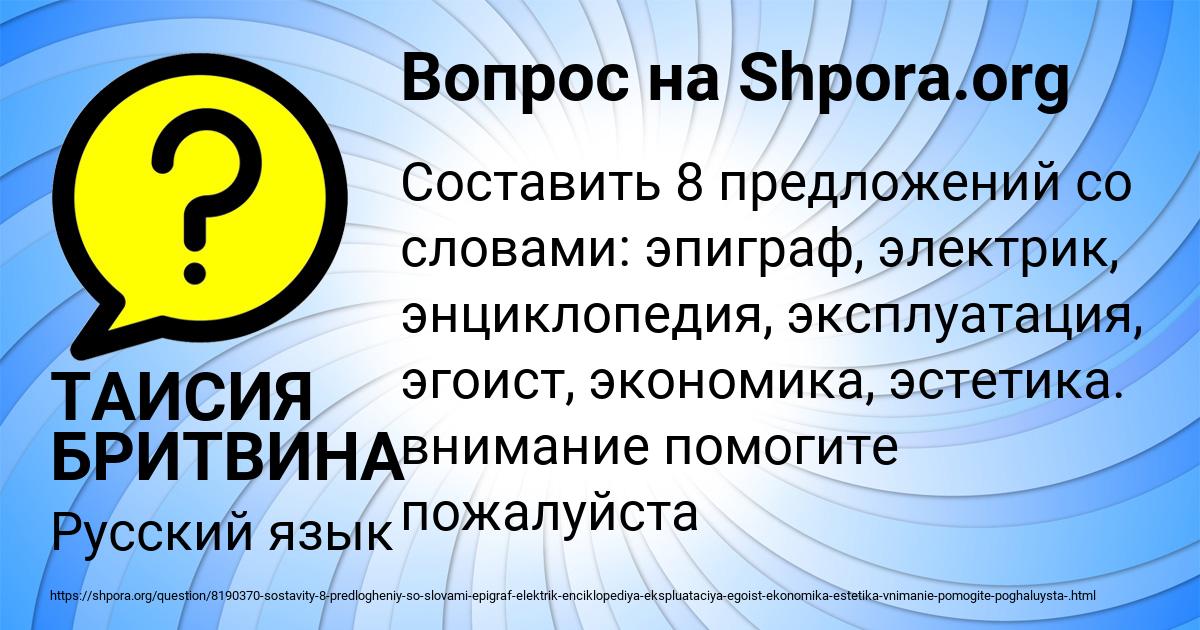 Вопрос на Shpora.org

?

Составить 8 предложений со словами: эпиграф, электрик, энциклопедия, эксплуатация, эгоист, экономика, эстетика. внимание помогите пожалуйста

ТАИСИЯ БРИТВИНА

Русский язык

https://shpora.org/question/8190370-sostavity-8-predlogheniy-so-slovami-epigraf-elektrik-enciklopediya-ekspluataciya-egoist-ekonomika-estetika-vnimanie-pomogite-poghaluysta-.html